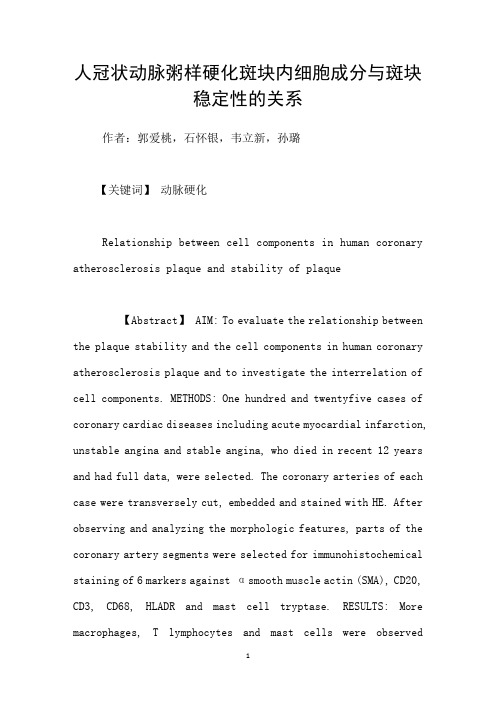 人冠状动脉粥样硬化斑块内细胞成分与斑块稳定性的关系

作者：郭爱桃，石怀银，韦立新，孙璐

【关键词】 动脉硬化

Relationship between cell components in human coronary atherosclerosis plaque and stability of plaque

【Abstract】 AIM: To evaluate the relationship between the plaque stability and the cell components in human coronary atherosclerosis plaque and to investigate the interrelation of cell components. METHODS: One hundred and twentyfive cases of coronary cardiac diseases including acute myocardial infarction, unstable angina and stable angina, who died in recent 12 years and had full data, were selected. The coronary arteries of each case were transversely cut, embedded and stained with HE. After observing and analyzing the morphologic features, parts of the coronary artery segments were selected for immunohistochemical staining of 6 markers against α smooth muscle actin (SMA), CD20, CD3, CD68, HLADR and mast cell tryptase. RESULTS: More macrophages, T lymphocytes and mast cells were observed

1